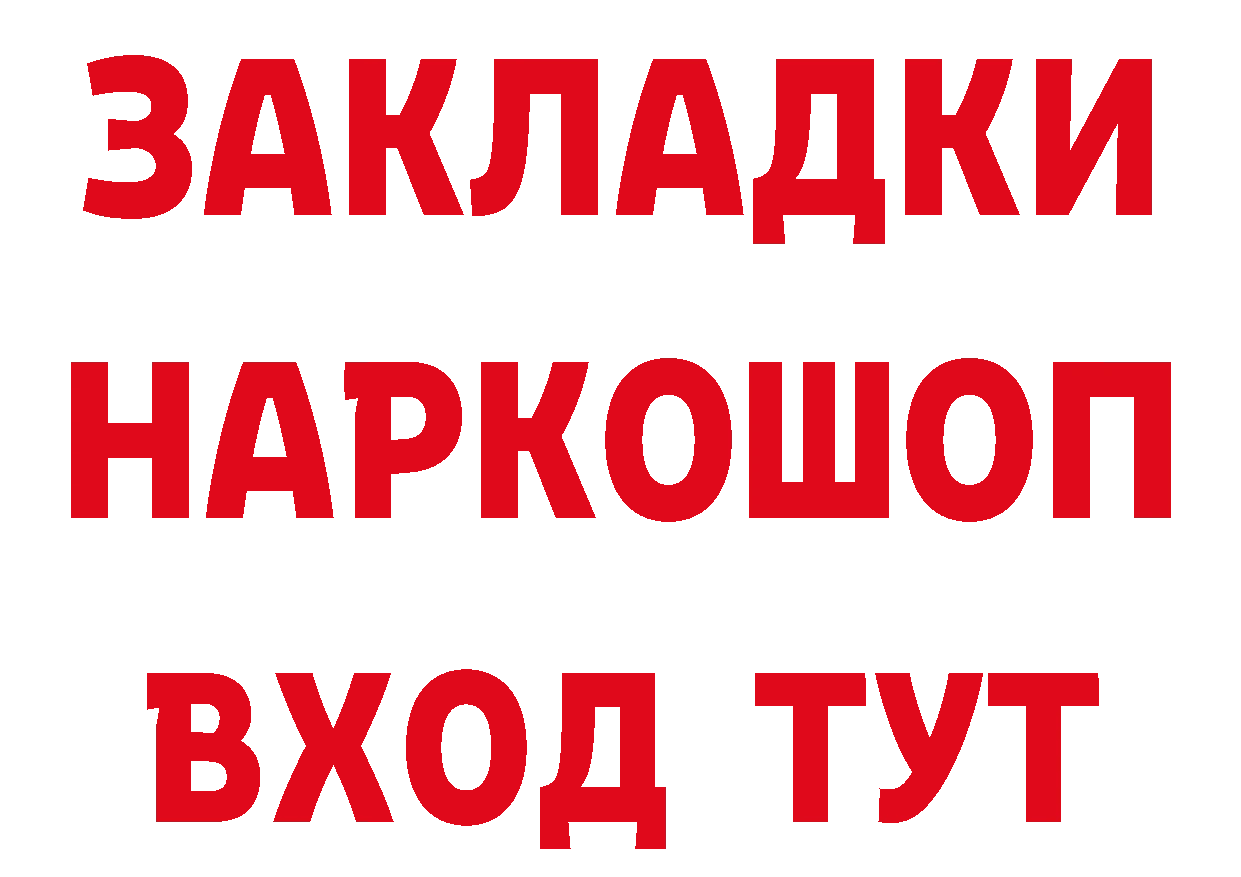 ЗАКЛАДКИ НАРКОШОП ВХОД ТУТ